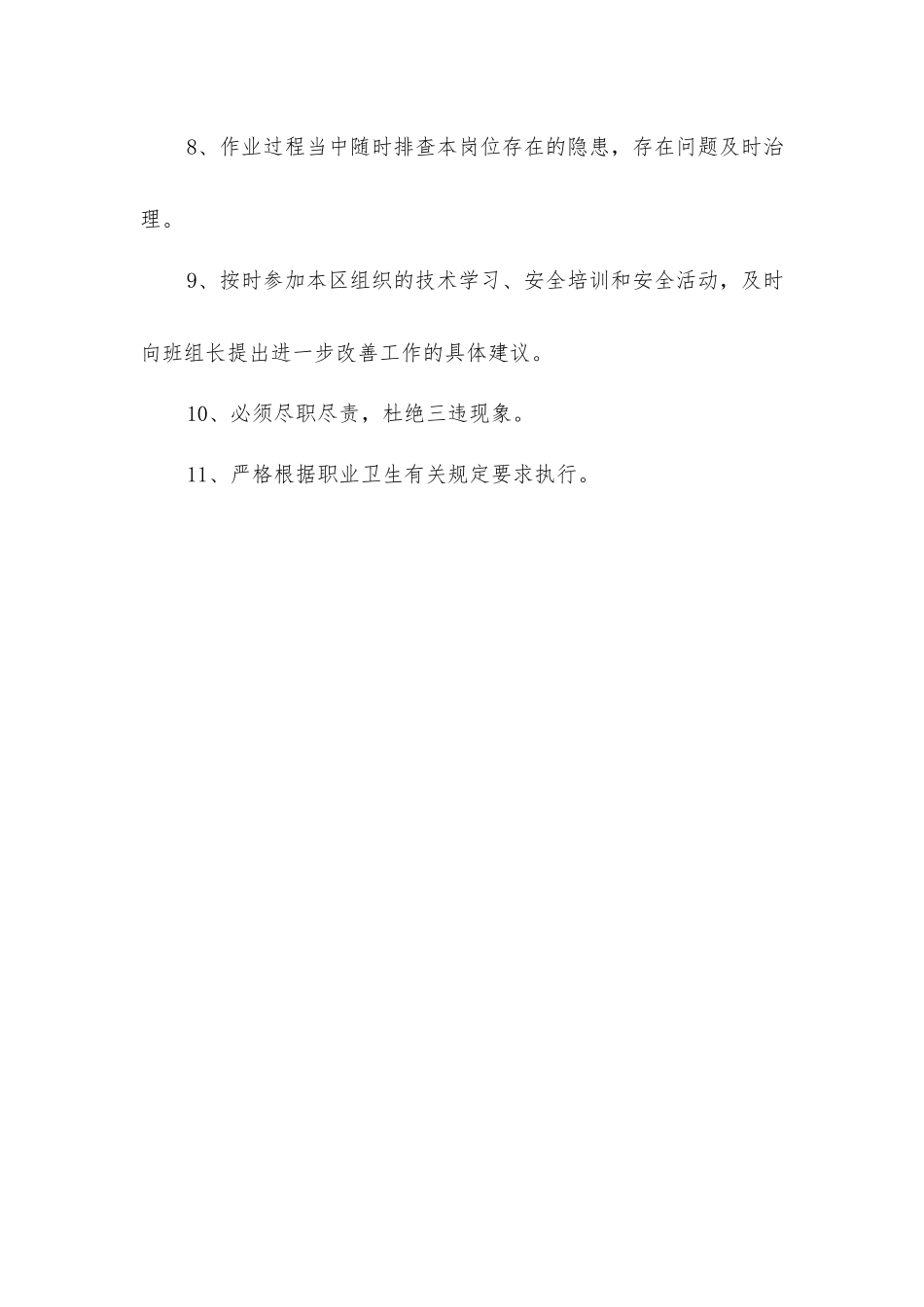 8、作业过程当中随时排查本岗位存在的隐患，存在问题及时治理。

9、按时参加本区组织的技术学习、安全培训和安全活动，及时向班组长提出进一步改善工作的具体建议。

10、必须尽职尽责，杜绝三违现象。

11、严格根据职业卫生有关规定要求执行。